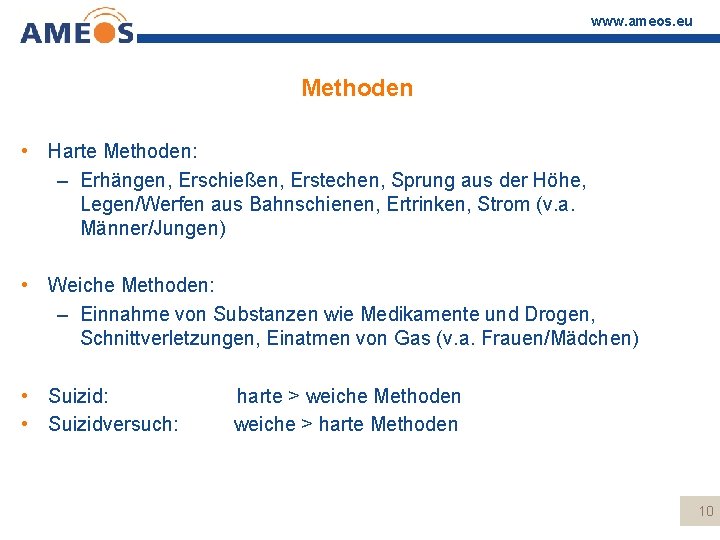 AMEOS

www.ameos.eu

Methoden

• Harte Methoden:
– Erhängen, Erschießen, Erstechen, Sprung aus der Höhe, Legen/Werfen aus Bahnschienen, Ertrinken, Strom (v.a. Männer/Jungen)

• Weiche Methoden:
– Einnahme von Substanzen wie Medikamente und Drogen, Schnittverletzungen, Einatmen von Gas (v.a. Frauen/Mädchen)

• Suizid: harte > weiche Methoden
• Suizidversuch: weiche > harte Methoden

10